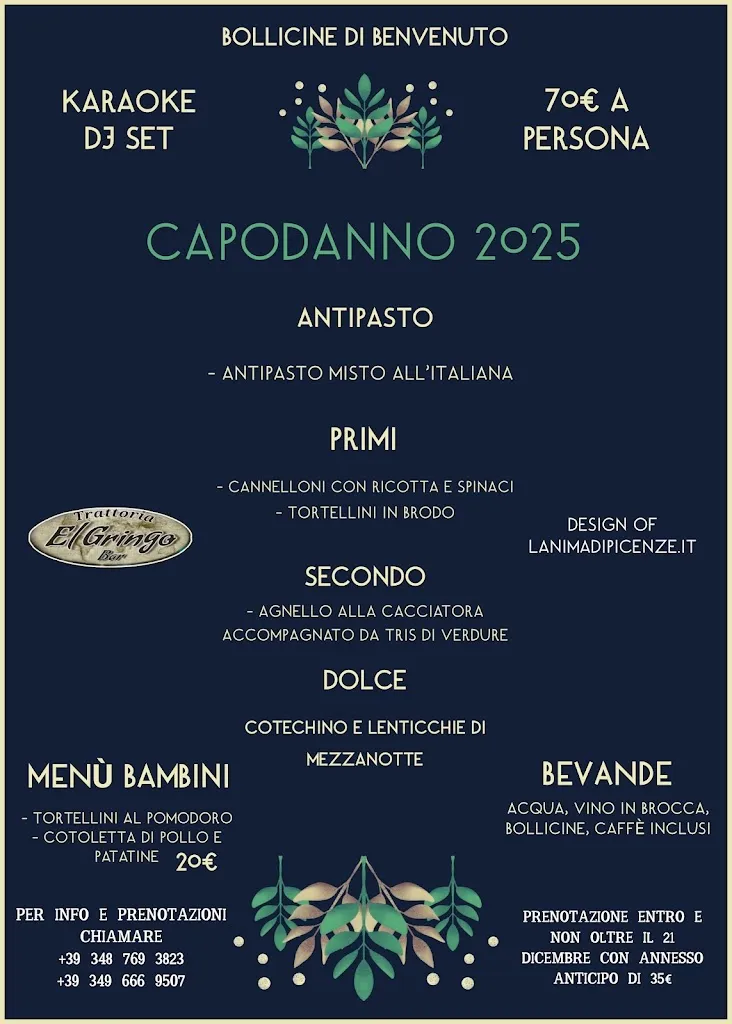 BOLLICINE DI BENVENUTO

KARAOKE
DJ SET

70€ A
PERSONA

CAPODANNO 2025

ANTIPASTO

- ANTIPASTO MISTO ALL'ITALIANA

PRIMI

- CANNELLONI CON RICOTTA E SPINACI
- TORTELLINI IN BRODO

Trattoria
El Gringo
Bar

DESIGN OF
LANIMADIPICENZE.IT

SECONDO

- AGNELLO ALLA CACCIATORA
ACCOMPAGNATO DA TRIS DI VERDURE

DOLCE

COTECHINO E LENTICCHIE DI MEZZANOTTE

MENÙ BAMBINI

- TORTELLINI AL POMODORO
- COTOLETTA DI POLLO E PATATINE 20€

BEVANDE

ACQUA, VINO IN BROCCA, BOLLICINE, CAFFÈ INCLUSI

PER INFO E PRENOTAZIONI CHIAMARE
+39 348 769 3823
+39 349 666 9507

PRENOTAZIONE ENTRO E NON OLTRE IL 21 DICEMBRE CON ANNESSO ANTICIPO DI 35€